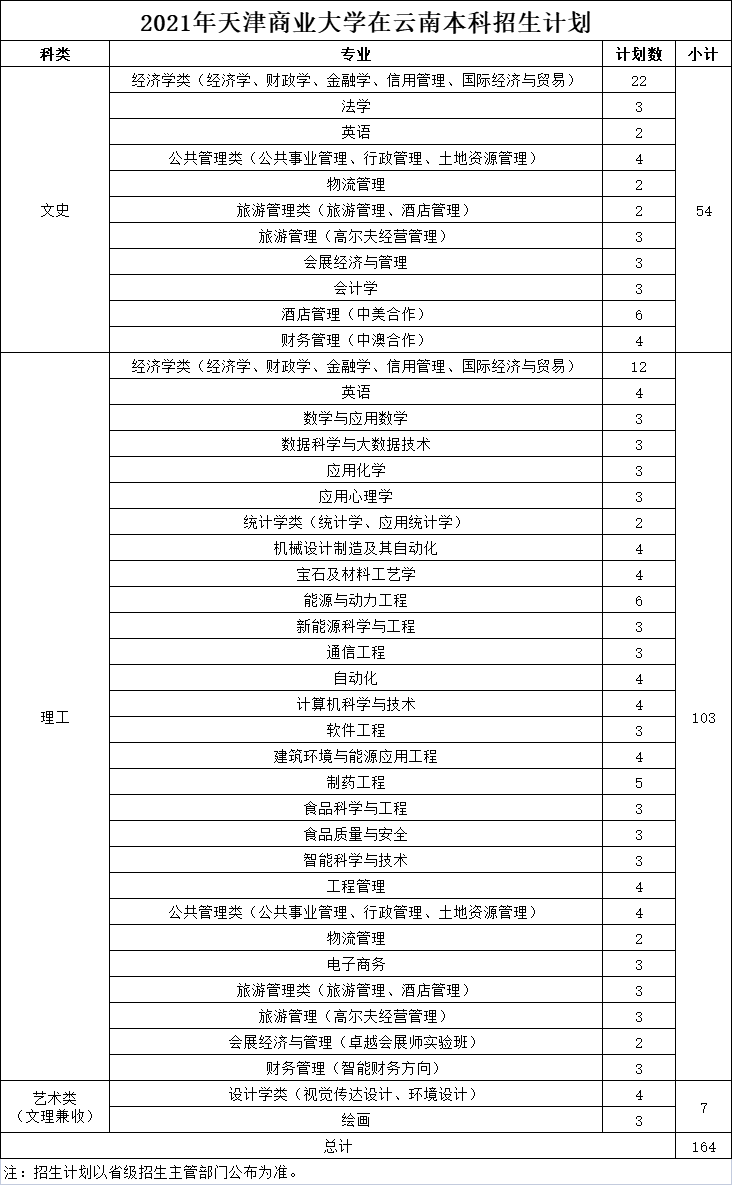 2021年天津商业大学在云南本科招生计划

| 科类 | 专业 | 计划数 | 小计 |
|---|---|---|---|
| 文史 | 经济学类（经济学、财政学、金融学、信用管理、国际经济与贸易） | 22 | 54 |
| | 法学 | 3 | |
| | 英语 | 2 | |
| | 公共管理类（公共事业管理、行政管理、土地资源管理） | 4 | |
| | 物流管理 | 2 | |
| | 旅游管理类（旅游管理、酒店管理） | 2 | |
| | 旅游管理（高尔夫经营管理） | 3 | |
| | 会展经济与管理 | 3 | |
| | 会计学 | 3 | |
| | 酒店管理（中美合作） | 6 | |
| | 财务管理（中澳合作） | 4 | |
| 理工 | 经济学类（经济学、财政学、金融学、信用管理、国际经济与贸易） | 12 | 103 |
| | 英语 | 4 | |
| | 数学与应用数学 | 3 | |
| | 数据科学与大数据技术 | 3 | |
| | 应用化学 | 3 | |
| | 应用心理学 | 3 | |
| | 统计学类（统计学、应用统计学） | 2 | |
| | 机械设计制造及其自动化 | 4 | |
| | 宝石及材料工艺学 | 4 | |
| | 能源与动力工程 | 6 | |
| | 新能源科学与工程 | 3 | |
| | 通信工程 | 3 | |
| | 自动化 | 4 | |
| | 计算机科学与技术 | 4 | |
| | 软件工程 | 3 | |
| | 建筑环境与能源应用工程 | 4 | |
| | 制药工程 | 5 | |
| | 食品科学与工程 | 3 | |
| | 食品质量与安全 | 3 | |
| | 智能科学与技术 | 3 | |
| | 工程管理 | 4 | |
| | 公共管理类（公共事业管理、行政管理、土地资源管理） | 4 | |
| | 物流管理 | 2 | |
| | 电子商务 | 3 | |
| | 旅游管理类（旅游管理、酒店管理） | 3 | |
| | 旅游管理（高尔夫经营管理） | 3 | |
| | 会展经济与管理（卓越会展师实验班） | 2 | |
| | 财务管理（智能财务方向） | 3 | |
| 艺术类（文理兼收） | 设计学类（视觉传达设计、环境设计） | 4 | 7 |
| | 绘画 | 3 | |
| 总计 | | | 164 |

注：招生计划以省级招生主管部门公布为准。